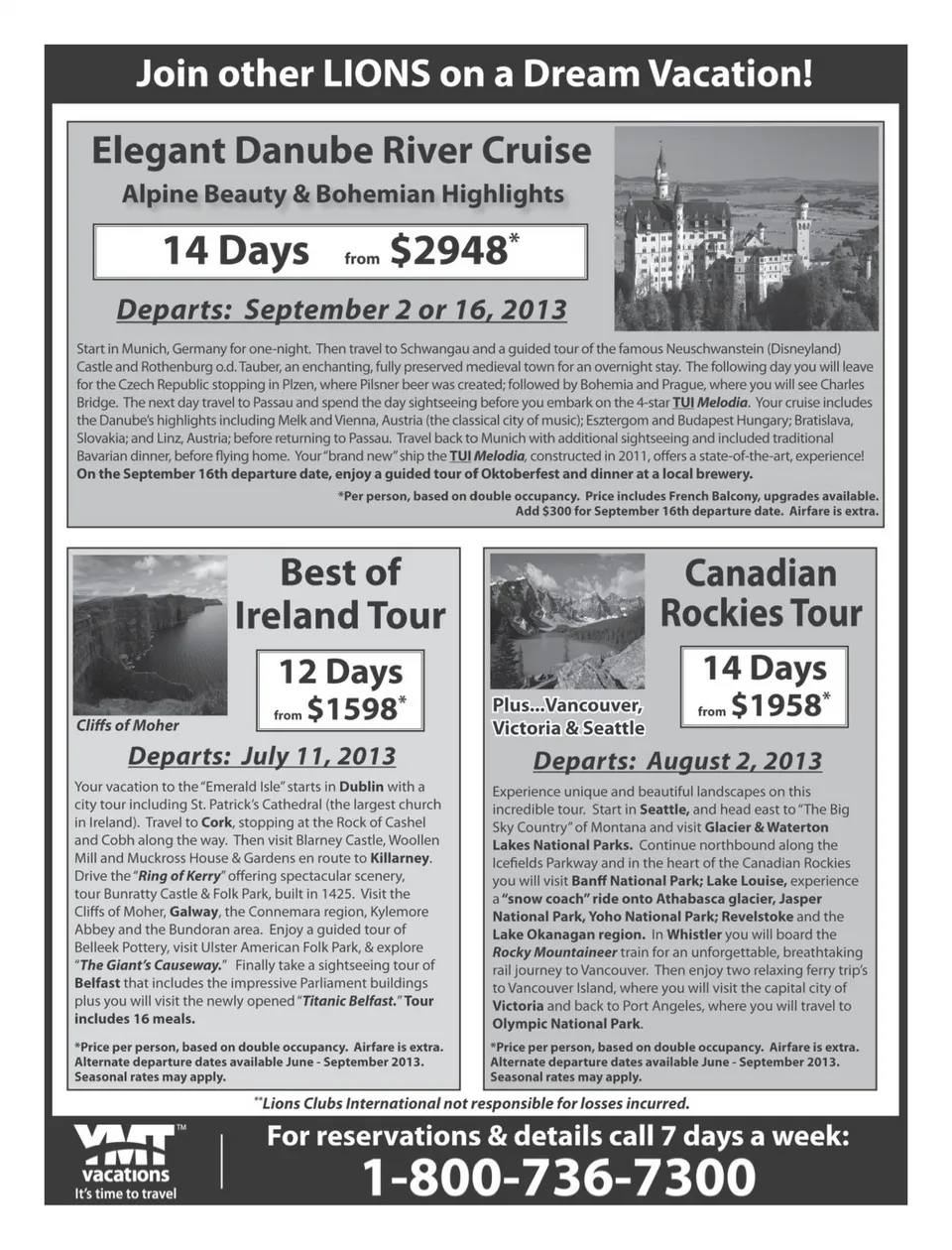 Join other LIONS on a Dream Vacation!

Elegant Danube River Cruise

Alpine Beauty & Bohemian Highlights

14 Days from $2948*

Departs: September 2 or 16, 2013

Start in Munich, Germany for one-night. Then travel to Schwangau and a guided tour of the famous Neuschwanstein (Disneyland) Castle and Rothenburg o.d. Tauber, an enchanting, fully preserved medieval town for an overnight stay. The following day you will leave for the Czech Republic stopping in Plzen, where Pilsner beer was created; followed by Bohemia and Prague, where you will see Charles Bridge. The next day travel to Passau and spend the day sightseeing before you embark on the 4-star TUI Melodia. Your cruise includes the Danube's highlights including Melk and Vienna, Austria (the classical city of music); Esztergom and Budapest Hungary; Bratislava, Slovakia; and Linz, Austria; before returning to Passau. Travel back to Munich with additional sightseeing and included traditional Bavarian dinner, before flying home. Your "brand new" ship the TUI Melodia, constructed in 2011, offers a state-of-the-art, experience! On the September 16th departure date, enjoy a guided tour of Oktoberfest and dinner at a local brewery.

*Per person, based on double occupancy. Price includes French Balcony, upgrades available. Add $300 for September 16th departure date. Airfare is extra.

Cliffs of Moher

Best of Ireland Tour

12 Days from $1598*

Departs: July 11, 2013

Your vacation to the "Emerald Isle" starts in Dublin with a city tour including St. Patrick's Cathedral (the largest church in Ireland). Travel to Cork, stopping at the Rock of Cashel and Cobh along the way. Then visit Blarney Castle, Woollen Mill and Muckross House & Gardens en route to Killarney. Drive the "Ring of Kerry" offering spectacular scenery, tour Bunratty Castle & Folk Park, built in 1425. Visit the Cliffs of Moher, Galway, the Connemara region, Kylemore Abbey and the Bundoran area. Enjoy a guided tour of Belleek Pottery, visit Ulster American Folk Park, & explore "The Giant's Causeway." Finally take a sightseeing tour of Belfast that includes the impressive Parliament buildings plus you will visit the newly opened "Titanic Belfast." Tour includes 16 meals.

*Price per person, based on double occupancy. Airfare is extra. Alternate departure dates available June - September 2013. Seasonal rates may apply.

Plus...Vancouver, Victoria & Seattle

Canadian Rockies Tour

14 Days from $1958*

Departs: August 2, 2013

Experience unique and beautiful landscapes on this incredible tour. Start in Seattle, and head east to "The Big Sky Country" of Montana and visit Glacier & Waterton Lakes National Parks. Continue northbound along the Icefields Parkway and in the heart of the Canadian Rockies you will visit Banff National Park; Lake Louise, experience a "snow coach" ride onto Athabasca glacier, Jasper National Park, Yoho National Park; Revelstoke and the Lake Okanagan region. In Whistler you will board the Rocky Mountaineer train for an unforgettable, breathtaking rail journey to Vancouver. Then enjoy two relaxing ferry trip's to Vancouver Island, where you will visit the capital city of Victoria and back to Port Angeles, where you will travel to Olympic National Park.

*Price per person, based on double occupancy. Airfare is extra. Alternate departure dates available June - September 2013. Seasonal rates may apply.

**Lions Clubs International not responsible for losses incurred.

YMT™ vacations It's time to travel

For reservations & details call 7 days a week:

1-800-736-7300